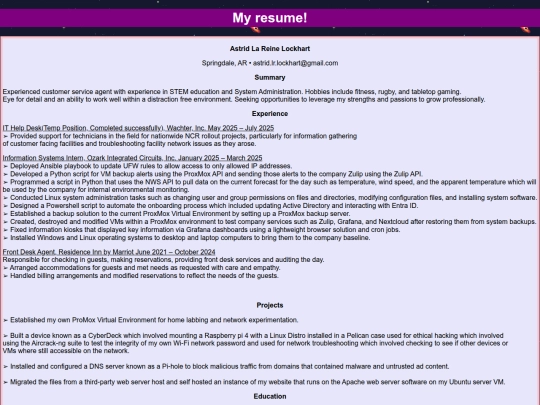 My resume!

Astrid La Reine Lockhart

Springdale, AR • astrid.lr.lockhart@gmail.com

Summary

Experienced customer service agent with experience in STEM education and System Administration. Hobbies include fitness, rugby, and tabletop gaming.
Eye for detail and an ability to work well within a distraction free environment. Seeking opportunities to leverage my strengths and passions to grow professionally.

Experience

IT Help Desk(Temp Position, Completed successfully), Wachter, Inc. May 2025 – July 2025
➢ Provided support for technicians in the field for nationwide NCR rollout projects, particularly for information gathering of customer facing facilities and troubleshooting facility network issues as they arose.

Information Systems Intern, Ozark Integrated Circuits, Inc. January 2025 – March 2025
➢ Deployed Ansible playbook to update UFW rules to allow access to only allowed IP addresses.
➢ Developed a Python script for VM backup alerts using the ProxMox API and sending those alerts to the company Zulip using the Zulip API.
➢ Programmed a script in Python that uses the NWS API to pull data on the current forecast for the day such as temperature, wind speed, and the apparent temperature which will be used by the company for internal environmental monitoring.
➢ Conducted Linux system administration tasks such as changing user and group permissions on files and directories, modifying configuration files, and installing system software.
➢ Designed a Powershell script to automate the onboarding process which included updating Active Directory and interacting with Entra ID.
➢ Established a backup solution to the current ProxMox Virtual Environment by setting up a ProxMox backup server.
➢ Created, destroyed and modified VMs within a ProxMox environment to test company services such as Zulip, Grafana, and Nextcloud after restoring them from system backups.
➢ Fixed information kiosks that displayed key information via Grafana dashboards using a lightweight browser solution and cron jobs.
➢ Installed Windows and Linux operating systems to desktop and laptop computers to bring them to the company baseline.

Front Desk Agent, Residence Inn by Marriot June 2021 – October 2024
Responsible for checking in guests, making reservations, providing front desk services and auditing the day.
➢ Arranged accommodations for guests and met needs as requested with care and empathy.
➢ Handled billing arrangements and modified reservations to reflect the needs of the guests.

Projects

➢ Established my own ProMox Virtual Environment for home labbing and network experimentation.

➢ Built a device known as a CyberDeck which involved mounting a Raspberry pi 4 with a Linux Distro installed in a Pelican case used for ethical hacking which involved using the Aircrack-ng suite to test the integrity of my own Wi-Fi network password and used for network troubleshooting which involved checking to see if other devices or VMs where still accessible on the network.

➢ Installed and configured a DNS server known as a Pi-hole to block malicious traffic from domains that contained malware and untrusted ad content.

➢ Migrated the files from a third-party web server host and self hosted an instance of my website that runs on the Apache web server software on my Ubuntu server VM.

Education